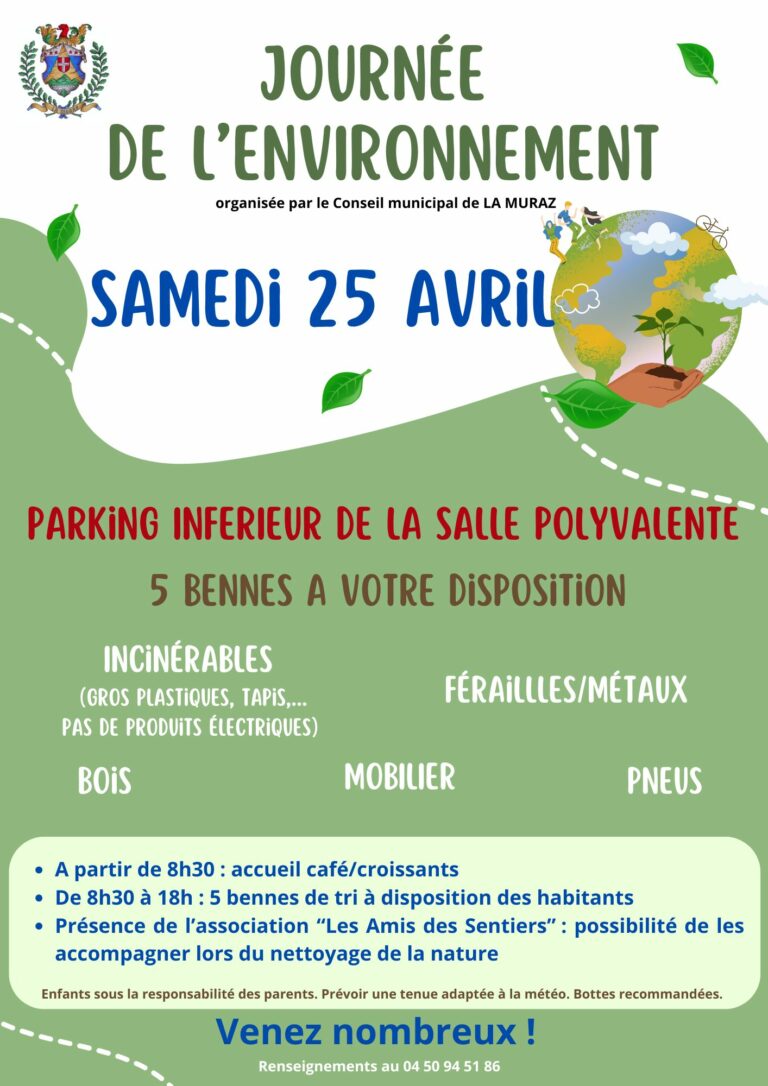 JOURNÉE
DE L'ENVIRONNEMENT

organisée par le Conseil municipal de LA MURAZ

SAMEDI 25 AVRIL

PARKING INFERIEUR DE LA SALLE POLYVALENTE

5 BENNES A VOTRE DISPOSITION

INCINÉRABLES
(GROS PLASTIQUES, TAPIS,...
PAS DE PRODUITS ÉLECTRIQUES)

FÉRAILLLES/MÉTAUX

BOIS

MOBILIER

PNEUS

• A partir de 8h30 : accueil café/croissants
• De 8h30 à 18h : 5 bennes de tri à disposition des habitants
• Présence de l'association "Les Amis des Sentiers" : possibilité de les accompagner lors du nettoyage de la nature

Enfants sous la responsabilité des parents. Prévoir une tenue adaptée à la météo. Bottes recommandées.

Venez nombreux !

Renseignements au 04 50 94 51 86